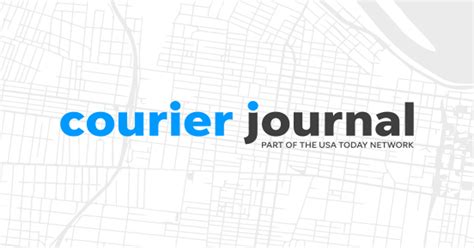 courier journal
PART OF THE USA TODAY NETWORK